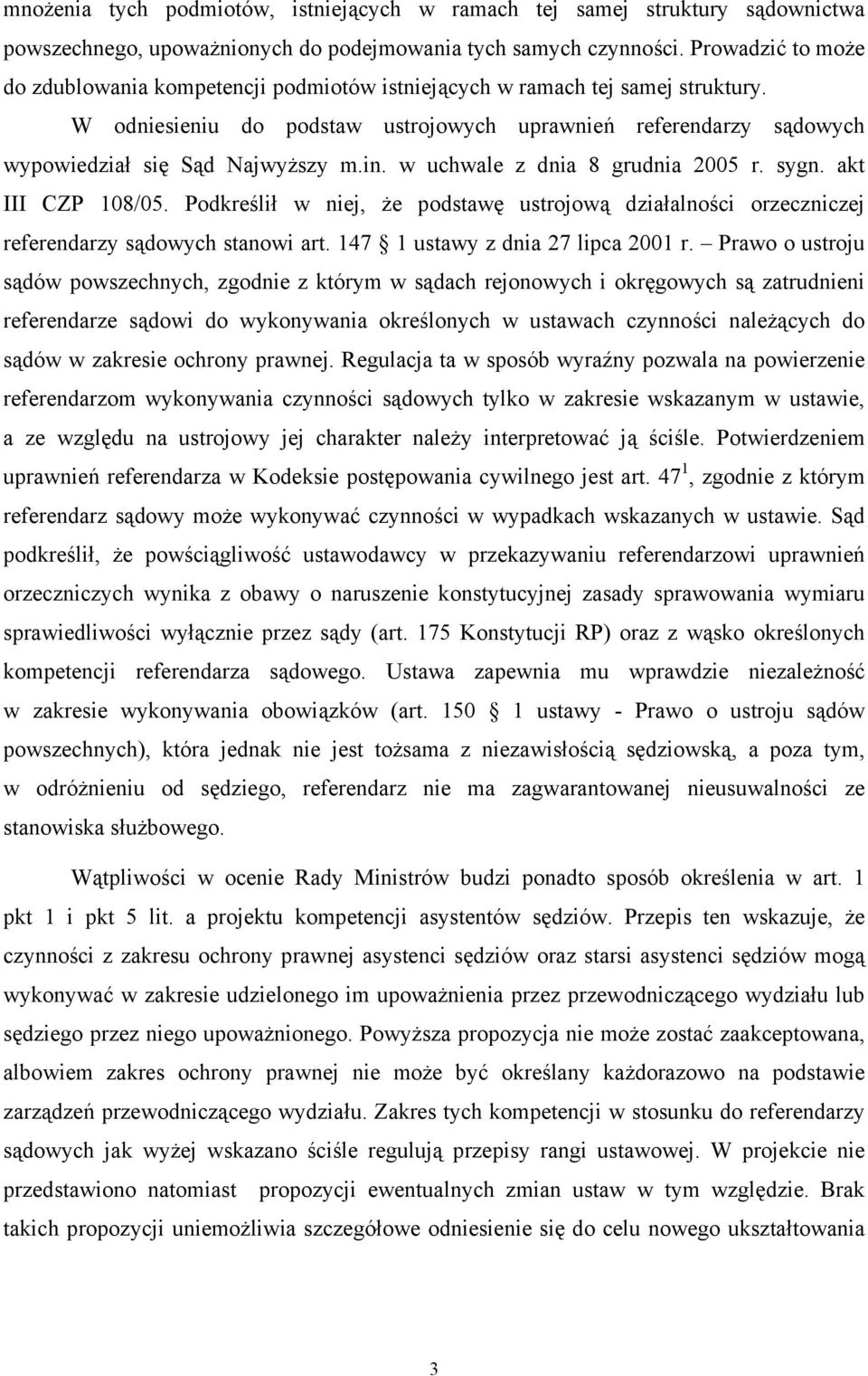 mnożenia tych podmiotów, istniejących w ramach tej samej struktury sądownictwa powszechnego, upoważnionych do podejmowania tych samych czynności. Prowadzić to może do zdublowania kompetencji podmiotów istniejących w ramach tej samej struktury.

W odniesieniu do podstaw ustrojowych uprawnień referendarzy sądowych wypowiedział się Sąd Najwyższy m.in. w uchwale z dnia 8 grudnia 2005 r. sygn. akt III CZP 108/05. Podkreślił w niej, że podstawę ustrojową działalności orzeczniczej referendarzy sądowych stanowi art. 147 1 ustawy z dnia 27 lipca 2001 r. – Prawo o ustroju sądów powszechnych, zgodnie z którym w sądach rejonowych i okręgowych są zatrudnieni referendarze sądowi do wykonywania określonych w ustawach czynności należących do sądów w zakresie ochrony prawnej. Regulacja ta w sposób wyraźny pozwala na powierzenie referendarzom wykonywania czynności sądowych tylko w zakresie wskazanym w ustawie, a ze względu na ustrojowy jej charakter należy interpretować ją ściśle. Potwierdzeniem uprawnień referendarza w Kodeksie postępowania cywilnego jest art. $47^1$, zgodnie z którym referendarz sądowy może wykonywać czynności w wypadkach wskazanych w ustawie. Sąd podkreślił, że powściągliwość ustawodawcy w przekazywaniu referendarzowi uprawnień orzeczniczych wynika z obawy o naruszenie konstytucyjnej zasady sprawowania wymiaru sprawiedliwości wyłącznie przez sądy (art. 175 Konstytucji RP) oraz z wąsko określonych kompetencji referendarza sądowego. Ustawa zapewnia mu wprawdzie niezależność w zakresie wykonywania obowiązków (art. 150 1 ustawy - Prawo o ustroju sądów powszechnych), która jednak nie jest tożsama z niezawisłością sędziowską, a poza tym, w odróżnieniu od sędziego, referendarz nie ma zagwarantowanej nieusuwalności ze stanowiska służbowego.

Wątpliwości w ocenie Rady Ministrów budzi ponadto sposób określenia w art. 1 pkt 1 i pkt 5 lit. a projektu kompetencji asystentów sędziów. Przepis ten wskazuje, że czynności z zakresu ochrony prawnej asystenci sędziów oraz starsi asystenci sędziów mogą wykonywać w zakresie udzielonego im upoważnienia przez przewodniczącego wydziału lub sędziego przez niego upoważnionego. Powyższa propozycja nie może zostać zaakceptowana, albowiem zakres ochrony prawnej nie może być określany każdorazowo na podstawie zarządzeń przewodniczącego wydziału. Zakres tych kompetencji w stosunku do referendarzy sądowych jak wyżej wskazano ściśle regulują przepisy rangi ustawowej. W projekcie nie przedstawiono natomiast propozycji ewentualnych zmian ustaw w tym względzie. Brak takich propozycji uniemożliwia szczegółowe odniesienie się do celu nowego ukształtowania

3